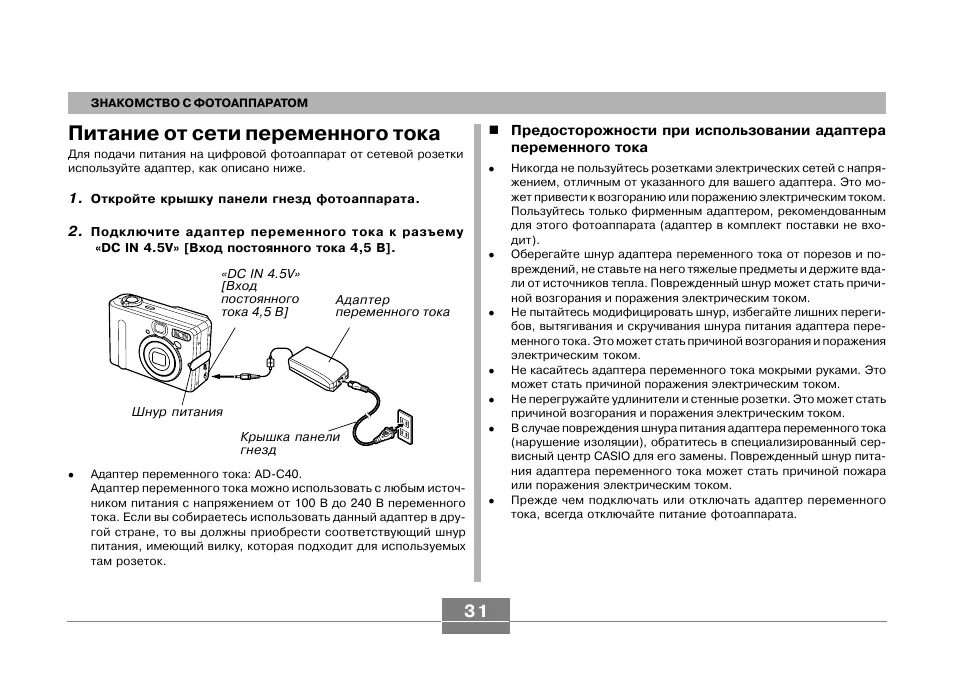 ЗНАКОМСТВО С ФОТОАППАРАТОМ

Питание от сети переменного тока

Для подачи питания на цифровой фотоаппарат от сетевой розетки используйте адаптер, как описано ниже.

1. Откройте крышку панели гнезд фотоаппарата.

2. Подключите адаптер переменного тока к разъему «DC IN 4.5V» [Вход постоянного тока 4,5 В].

«DC IN 4.5V» [Вход постоянного тока 4,5 В]

Адаптер переменного тока

Шнур питания

Крышка панели гнезд

• Адаптер переменного тока: AD-C40.
Адаптер переменного тока можно использовать с любым источником питания с напряжением от 100 В до 240 В переменного тока. Если вы собираетесь использовать данный адаптер в другой стране, то вы должны приобрести соответствующий шнур питания, имеющий вилку, которая подходит для используемых там розеток.

■ Предосторожности при использовании адаптера переменного тока

• Никогда не пользуйтесь розетками электрических сетей с напряжением, отличным от указанного для вашего адаптера. Это может привести к возгоранию или поражению электрическим током. Пользуйтесь только фирменным адаптером, рекомендованным для этого фотоаппарата (адаптер в комплект поставки не входит).
• Оберегайте шнур адаптера переменного тока от порезов и повреждений, не ставьте на него тяжелые предметы и держите вдали от источников тепла. Поврежденный шнур может стать причиной возгорания и поражения электрическим током.
• Не пытайтесь модифицировать шнур, избегайте лишних перегибов, вытягивания и скручивания шнура питания адаптера переменного тока. Это может стать причиной возгорания и поражения электрическим током.
• Не касайтесь адаптера переменного тока мокрыми руками. Это может стать причиной поражения электрическим током.
• Не перегружайте удлинители и стенные розетки. Это может стать причиной возгорания и поражения электрическим током.
• В случае повреждения шнура питания адаптера переменного тока (нарушение изоляции), обратитесь в специализированный сервисный центр CASIO для его замены. Поврежденный шнур питания адаптера переменного тока может стать причиной пожара или поражения электрическим током.
• Прежде чем подключать или отключать адаптер переменного тока, всегда отключайте питание фотоаппарата.

31